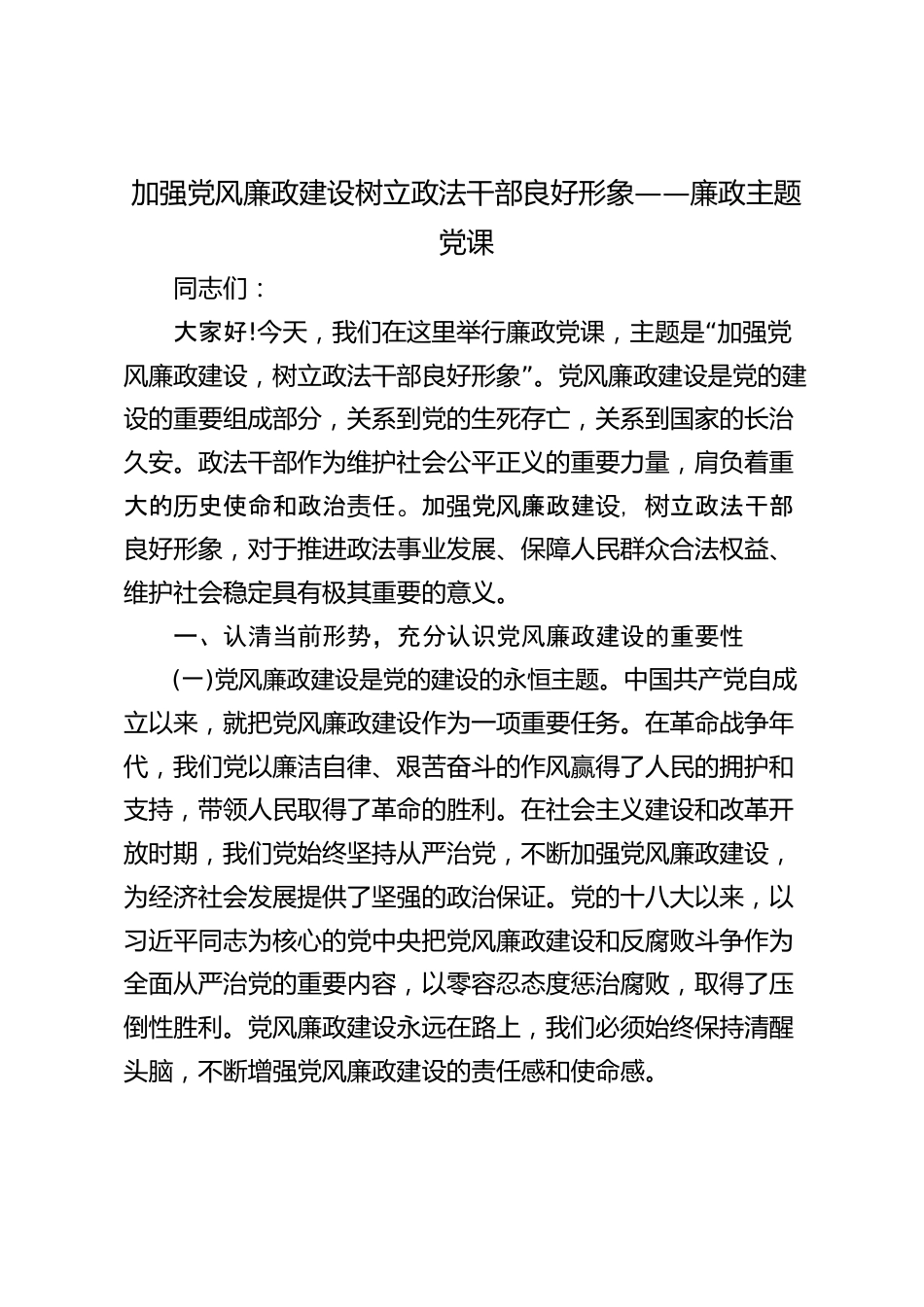 加强党风廉政建设树立政法干部良好形象——廉政主题党课

同志们：

大家好!今天，我们在这里举行廉政党课，主题是“加强党风廉政建设，树立政法干部良好形象”。党风廉政建设是党的建设的重要组成部分，关系到党的生死存亡，关系到国家的长治久安。政法干部作为维护社会公平正义的重要力量，肩负着重大的历史使命和政治责任。加强党风廉政建设，树立政法干部良好形象，对于推进政法事业发展、保障人民群众合法权益、维护社会稳定具有极其重要的意义。

一、认清当前形势，充分认识党风廉政建设的重要性

(一)党风廉政建设是党的建设的永恒主题。中国共产党自成立以来，就把党风廉政建设作为一项重要任务。在革命战争年代，我们党以廉洁自律、艰苦奋斗的作风赢得了人民的拥护和支持，带领人民取得了革命的胜利。在社会主义建设和改革开放时期，我们党始终坚持从严治党，不断加强党风廉政建设，为经济社会发展提供了坚强的政治保证。党的十八大以来，以习近平同志为核心的党中央把党风廉政建设和反腐败斗争作为全面从严治党的重要内容，以零容忍态度惩治腐败，取得了压倒性胜利。党风廉政建设永远在路上，我们必须始终保持清醒头脑，不断增强党风廉政建设的责任感和使命感。